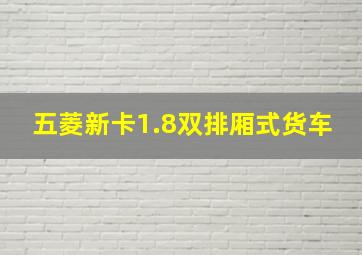 五菱新卡1.8双排厢式货车